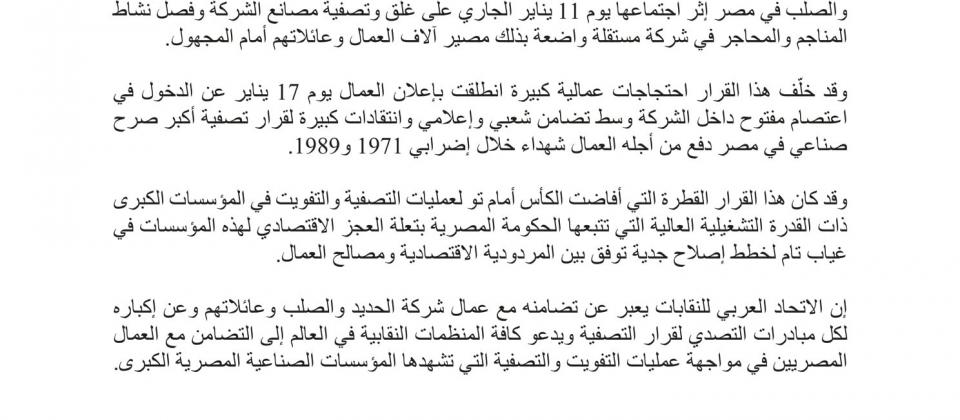 والصلب في مصر إثر اجتماعها يوم 11 يناير الجاري على غلق وتصفية مصانع الشركة وفصل نشاط المناجم والمحاجر في شركة مستقلة واضعة بذلك مصير آلاف العمال وعائلاتهم أمام المجهول.

وقد خلّف هذا القرار احتجاجات عمالية كبيرة انطلقت بإعلان العمال يوم 17 يناير عن الدخول في اعتصام مفتوح داخل الشركة وسط تضامن شعبي وإعلامي وانتقادات كبيرة لقرار تصفية أكبر صرح صناعي في مصر دفع من أجله العمال شهداء خلال إضرابي 1971 و1989.

وقد كان هذا القرار القطرة التي أفاضت الكأس أمام تو لعمليات التصفية والتفويت في المؤسسات الكبرى ذات القدرة التشغيلية العالية التي تتبعها الحكومة المصرية بتعلة العجز الاقتصادي لهذه المؤسسات في غياب تام لخطط إصلاح جدية توفق بين المردودية الاقتصادية ومصالح العمال.

إن الاتحاد العربي للنقابات يعبر عن تضامنه مع عمال شركة الحديد والصلب وعائلاتهم وعن إكباره لكل مبادرات التصدي لقرار التصفية ويدعو كافة المنظمات النقابية في العالم إلى التضامن مع العمال المصريين في مواجهة عمليات التفويت والتصفية التي تشهدها المؤسسات الصناعية المصرية الكبرى.